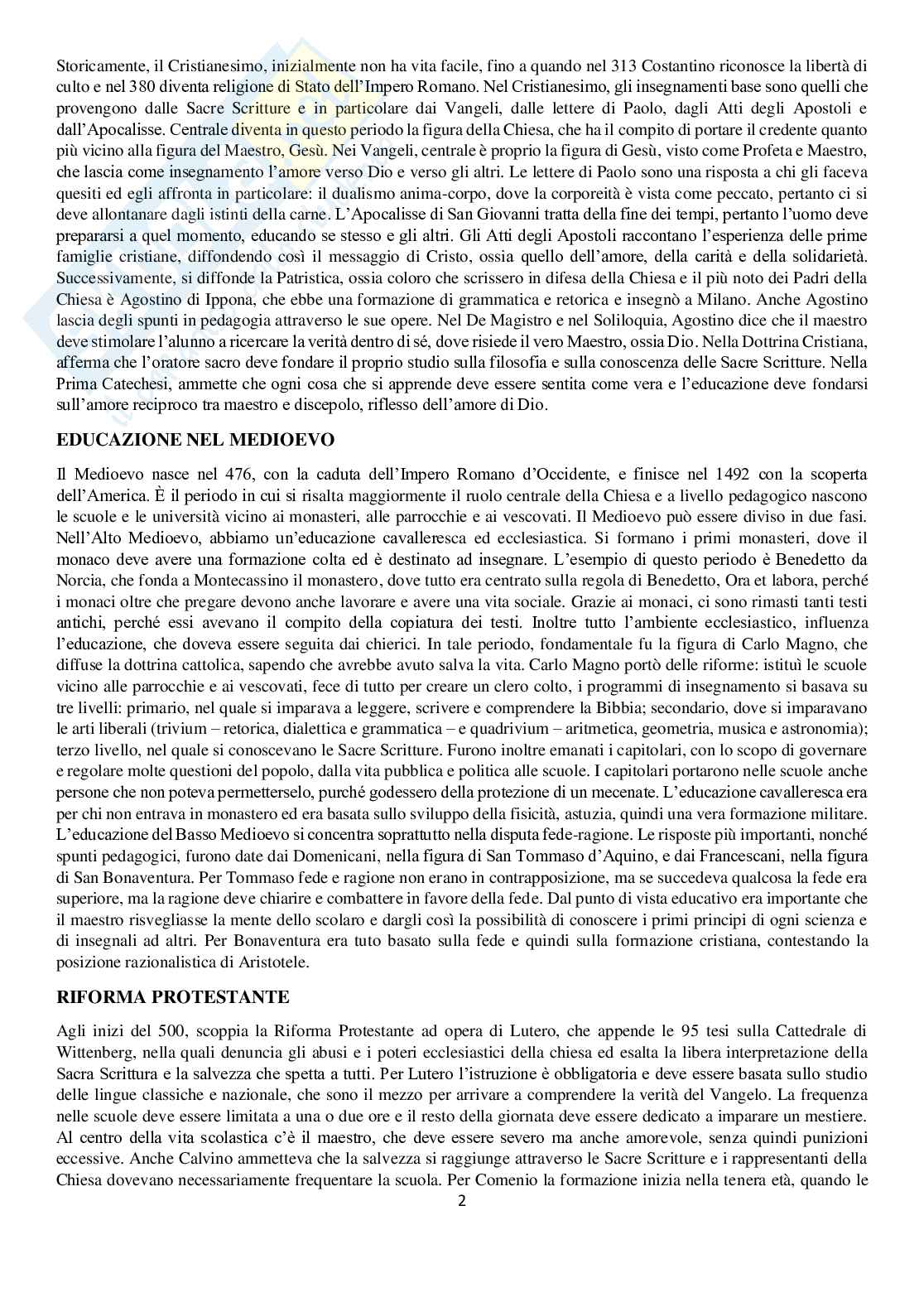 Storicamente, il Cristianesimo, inizialmente non ha vita facile, fino a quando nel 313 Costantino riconosce la libertà di culto e nel 380 diventa religione di Stato dell'Impero Romano. Nel Cristianesimo, gli insegnamenti base sono quelli che provengono dalle Sacre Scritture e in particolare dai Vangeli, dalle lettere di Paolo, dagli Atti degli Apostoli e dall'Apocalisse. Centrale diventa in questo periodo la figura della Chiesa, che ha il compito di portare il credente quanto più vicino alla figura del Maestro, Gesù. Nei Vangeli, centrale è proprio la figura di Gesù, visto come Profeta e Maestro, che lascia come insegnamento l'amore verso Dio e verso gli altri. Le lettere di Paolo sono una risposta a chi gli faceva quesiti ed egli affronta in particolare: il dualismo anima-corpo, dove la corporeità è vista come peccato, pertanto ci si deve allontanare dagli istinti della carne. L'Apocalisse di San Giovanni tratta della fine dei tempi, pertanto l'uomo deve prepararsi a quel momento, educando se stesso e gli altri. Gli Atti degli Apostoli raccontano l'esperienza delle prime famiglie cristiane, diffondendo così il messaggio di Cristo, ossia quello dell'amore, della carità e della solidarietà. Successivamente, si diffonde la Patristica, ossia coloro che scrissero in difesa della Chiesa e il più noto dei Padri della Chiesa è Agostino di Ippona, che ebbe una formazione di grammatica e retorica e insegnò a Milano. Anche Agostino lascia degli spunti in pedagogia attraverso le sue opere. Nel De Magistro e nel Soliloquia, Agostino dice che il maestro deve stimolare l'alunno a ricercare la verità dentro di sé, dove risiede il vero Maestro, ossia Dio. Nella Dottrina Cristiana, afferma che l'oratore sacro deve fondare il proprio studio sulla filosofia e sulla conoscenza delle Sacre Scritture. Nella Prima Catechesi, ammette che ogni cosa che si apprende deve essere sentita come vera e l'educazione deve fondarsi sull'amore reciproco tra maestro e discepolo, riflesso dell'amore di Dio.

EDUCAZIONE NEL MEDIOEVO

Il Medioevo nasce nel 476, con la caduta dell'Impero Romano d'Occidente, e finisce nel 1492 con la scoperta dell'America. È il periodo in cui si risalta maggiormente il ruolo centrale della Chiesa e a livello pedagogico nascono le scuole e le università vicino ai monasteri, alle parrocchie e ai vescovati. Il Medioevo può essere diviso in due fasi. Nell'Alto Medioevo, abbiamo un'educazione cavalleresca ed ecclesiastica. Si formano i primi monasteri, dove il monaco deve avere una formazione colta ed è destinato ad insegnare. L'esempio di questo periodo è Benedetto da Norcia, che fonda a Montecassino il monastero, dove tutto era centrato sulla regola di Benedetto, Ora et labora, perché i monaci oltre che pregare devono anche lavorare e avere una vita sociale. Grazie ai monaci, ci sono rimasti tanti testi antichi, perché essi avevano il compito della copiatura dei testi. Inoltre tutto l'ambiente ecclesiastico, influenza l'educazione, che doveva essere seguita dai chierici. In tale periodo, fondamentale fu la figura di Carlo Magno, che diffuse la dottrina cattolica, sapendo che avrebbe avuto salva la vita. Carlo Magno portò delle riforme: istituì le scuole vicino alle parrocchie e ai vescovati, fece di tutto per creare un clero colto, i programmi di insegnamento si basava su tre livelli: primario, nel quale si imparava a leggere, scrivere e comprendere la Bibbia; secondario, dove si imparavano le arti liberali (trivium – retorica, dialettica e grammatica – e quadrivium – aritmetica, geometria, musica e astronomia); terzo livello, nel quale si conoscevano le Sacre Scritture. Furono inoltre emanati i capitolari, con lo scopo di governare e regolare molte questioni del popolo, dalla vita pubblica e politica alle scuole. I capitolari portarono nelle scuole anche persone che non poteva permetterselo, purché godessero della protezione di un mecenate. L'educazione cavalleresca era per chi non entrava in monastero ed era basata sullo sviluppo della fisicità, astuzia, quindi una vera formazione militare. L'educazione del Basso Medioevo si concentra soprattutto nella disputa fede-ragione. Le risposte più importanti, nonché spunti pedagogici, furono date dai Domenicani, nella figura di San Tommaso d'Aquino, e dai Francescani, nella figura di San Bonaventura. Per Tommaso fede e ragione non erano in contrapposizione, ma se succedeva qualcosa la fede era superiore, ma la ragione deve chiarire e combattere in favore della fede. Dal punto di vista educativo era importante che il maestro risvegliasse la mente dello scolaro e dargli così la possibilità di conoscere i primi principi di ogni scienza e di insegnali ad altri. Per Bonaventura era tuto basato sulla fede e quindi sulla formazione cristiana, contestando la posizione razionalistica di Aristotele.

RIFORMA PROTESTANTE

Agli inizi del 500, scoppia la Riforma Protestante ad opera di Lutero, che appende le 95 tesi sulla Cattedrale di Wittenberg, nella quali denuncia gli abusi e i poteri ecclesiastici della chiesa ed esalta la libera interpretazione della Sacra Scrittura e la salvezza che spetta a tutti. Per Lutero l'istruzione è obbligatoria e deve essere basata sullo studio delle lingue classiche e nazionale, che sono il mezzo per arrivare a comprendere la verità del Vangelo. La frequenza nelle scuole deve essere limitata a una o due ore e il resto della giornata deve essere dedicato a imparare un mestiere. Al centro della vita scolastica c'è il maestro, che deve essere severo ma anche amorevole, senza quindi punizioni eccessive. Anche Calvino ammetteva che la salvezza si raggiunge attraverso le Sacre Scritture e i rappresentanti della Chiesa dovevano necessariamente frequentare la scuola. Per Comenio la formazione inizia nella tenera età, quando le

2